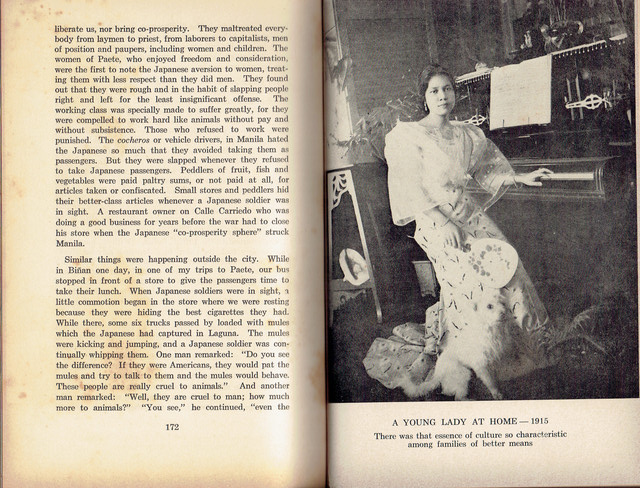 liberate us, nor bring co-prosperity. They maltreated everybody from laymen to priest, from laborers to capitalists, men of position and paupers, including women and children. The women of Paete, who enjoyed freedom and consideration, were the first to note the Japanese aversion to women, treating them with less respect than they did men. They found out that they were rough and in the habit of slapping people right and left for the least insignificant offense. The working class was specially made to suffer greatly, for they were compelled to work hard like animals without pay and without subsistence. Those who refused to work were punished. The cocheros or vehicle drivers, in Manila hated the Japanese so much that they avoided taking them as passengers. But they were slapped whenever they refused to take Japanese passengers. Peddlers of fruit, fish and vegetables were paid paltry sums, or not paid at all, for articles taken or confiscated. Small stores and peddlers hid their better-class articles whenever a Japanese soldier was in sight. A restaurant owner on Calle Carriedo who was doing a good business for years before the war had to close his store when the Japanese "co-prosperity sphere" struck Manila.

Similar things were happening outside the city. While in Biñan one day, in one of my trips to Paete, our bus stopped in front of a store to give the passengers time to take their lunch. When Japanese soldiers were in sight, a little commotion began in the store where we were resting because they were hiding the best cigarettes they had. While there, some six trucks passed by loaded with mules which the Japanese had captured in Laguna. The mules were kicking and jumping, and a Japanese soldier was continually whipping them. One man remarked: "Do you see the difference? If they were Americans, they would pat the mules and try to talk to them and the mules would behave. These people are really cruel to animals." And another man remarked: "Well, they are cruel to man; how much more to animals?" "You see," he continued, "even the

172

A YOUNG LADY AT HOME — 1915
There was that essence of culture so characteristic among families of better means